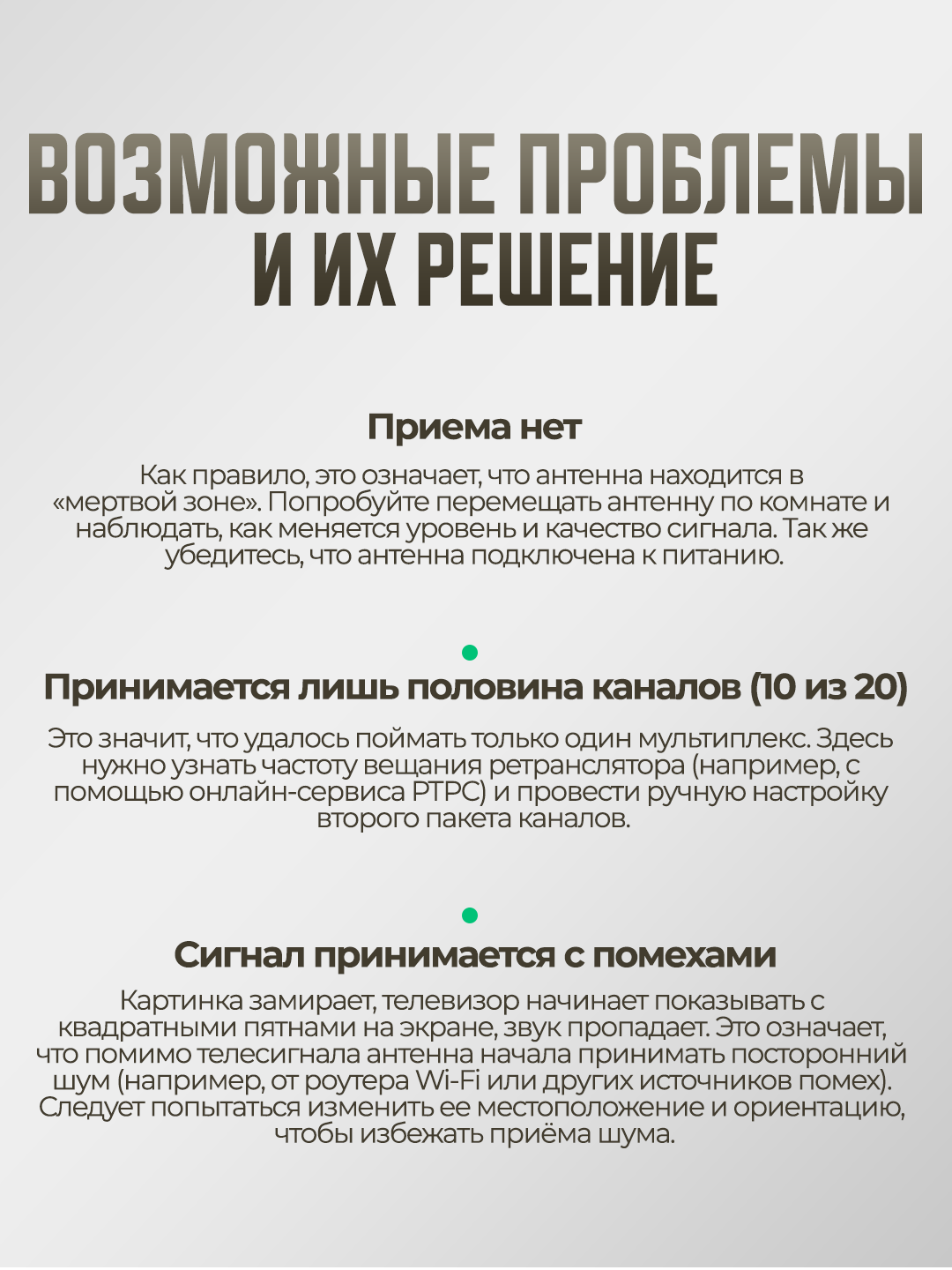 ВОЗМОЖНЫЕ ПРОБЛЕМЫ И ИХ РЕШЕНИЕ

Приема нет

Как правило, это означает, что антенна находится в «мертвой зоне». Попробуйте перемещать антенну по комнате и наблюдать, как меняется уровень и качество сигнала. Так же убедитесь, что антенна подключена к питанию.

Принимается лишь половина каналов (10 из 20)

Это значит, что удалось поймать только один мультиплекс. Здесь нужно узнать частоту вещания ретранслятора (например, с помощью онлайн-сервиса РТРС) и провести ручную настройку второго пакета каналов.

Сигнал принимается с помехами

Картинка замирает, телевизор начинает показывать с квадратными пятнами на экране, звук пропадает. Это означает, что помимо телесигнала антенна начала принимать посторонний шум (например, от роутера Wi-Fi или других источников помех). Следует попытаться изменить ее местоположение и ориентацию, чтобы избежать приёма шума.